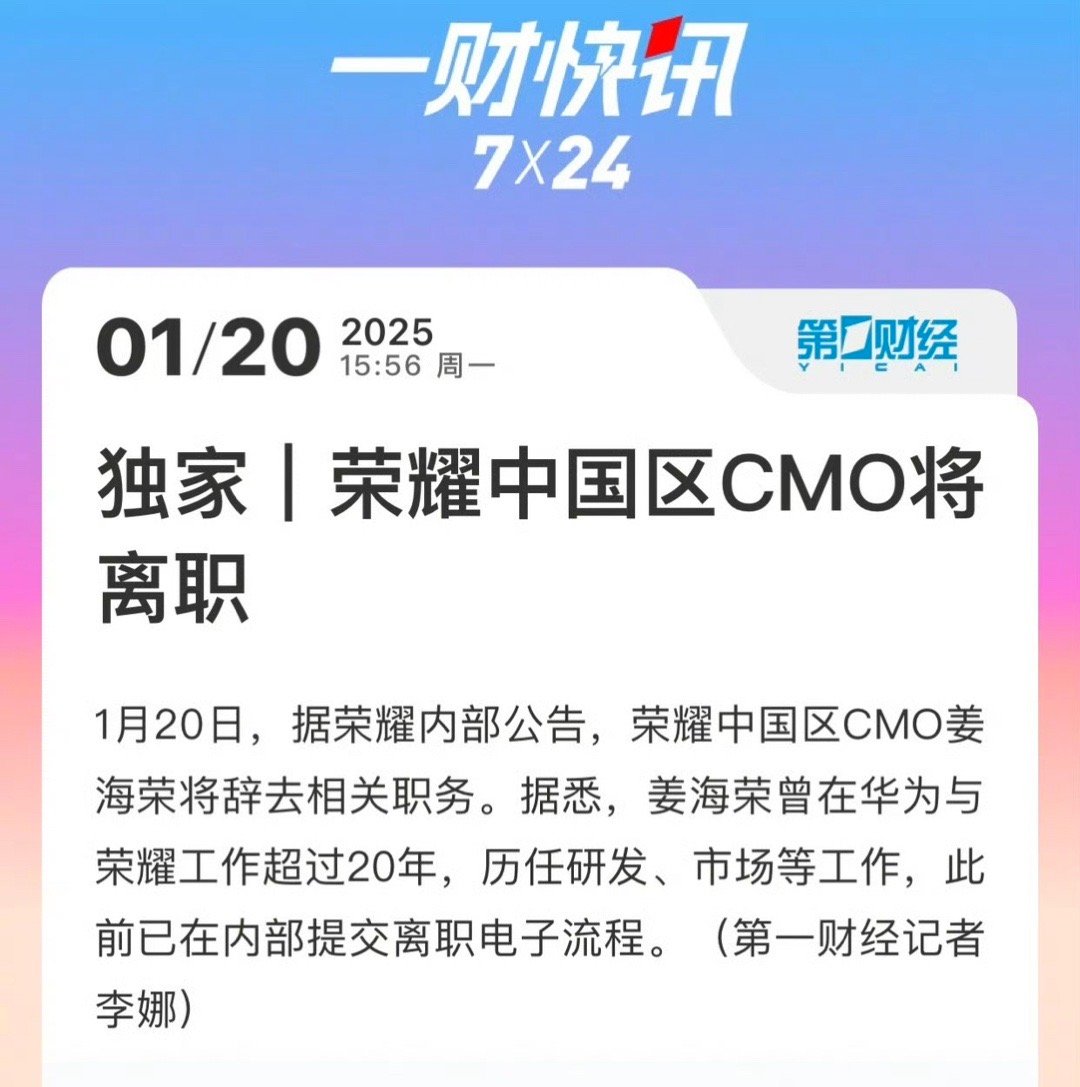 一财快讯
7X24

01/20 2025
15:56 周一

第一财经
YICAI

独家｜荣耀中国区CMO将离职

1月20日，据荣耀内部公告，荣耀中国区CMO姜海荣将辞去相关职务。据悉，姜海荣曾在华为与荣耀工作超过20年，历任研发、市场等工作，此前已在内部提交离职电子流程。（第一财经记者李娜）